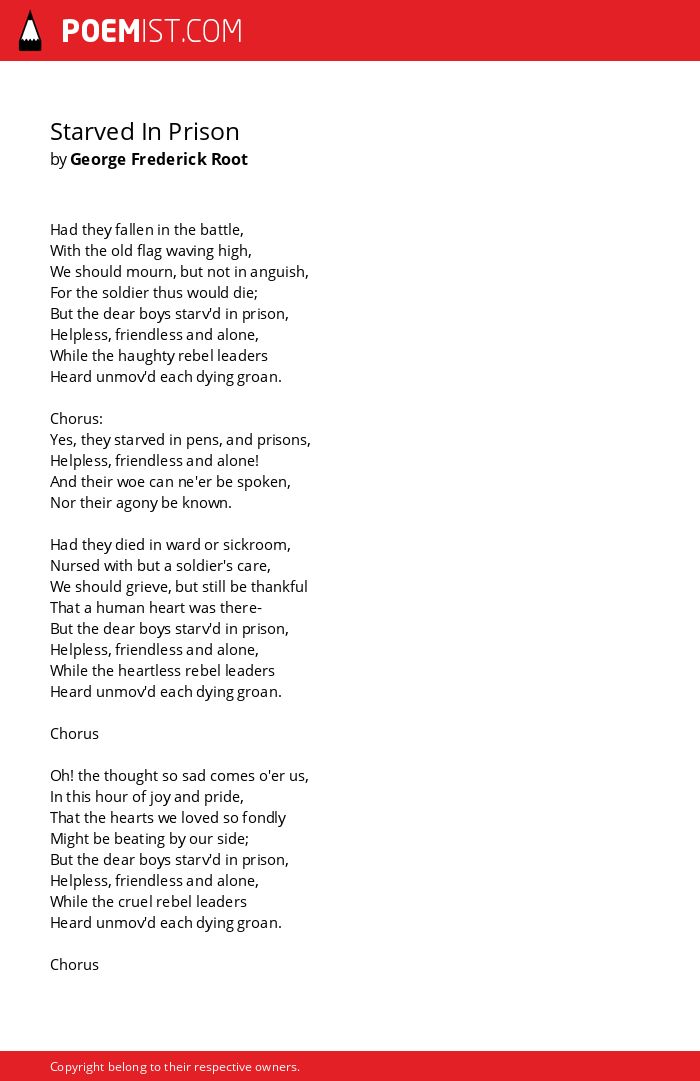 POEMIST.COM

Starved In Prison
by George Frederick Root

Had they fallen in the battle,
With the old flag waving high,
We should mourn, but not in anguish,
For the soldier thus would die;
But the dear boys starv'd in prison,
Helpless, friendless and alone,
While the haughty rebel leaders
Heard unmov'd each dying groan.

Chorus:
Yes, they starved in pens, and prisons,
Helpless, friendless and alone!
And their woe can ne'er be spoken,
Nor their agony be known.

Had they died in ward or sickroom,
Nursed with but a soldier's care,
We should grieve, but still be thankful
That a human heart was there-
But the dear boys starv'd in prison,
Helpless, friendless and alone,
While the heartless rebel leaders
Heard unmov'd each dying groan.

Chorus

Oh! the thought so sad comes o'er us,
In this hour of joy and pride,
That the hearts we loved so fondly
Might be beating by our side;
But the dear boys starv'd in prison,
Helpless, friendless and alone,
While the cruel rebel leaders
Heard unmov'd each dying groan.

Chorus

Copyright belong to their respective owners.